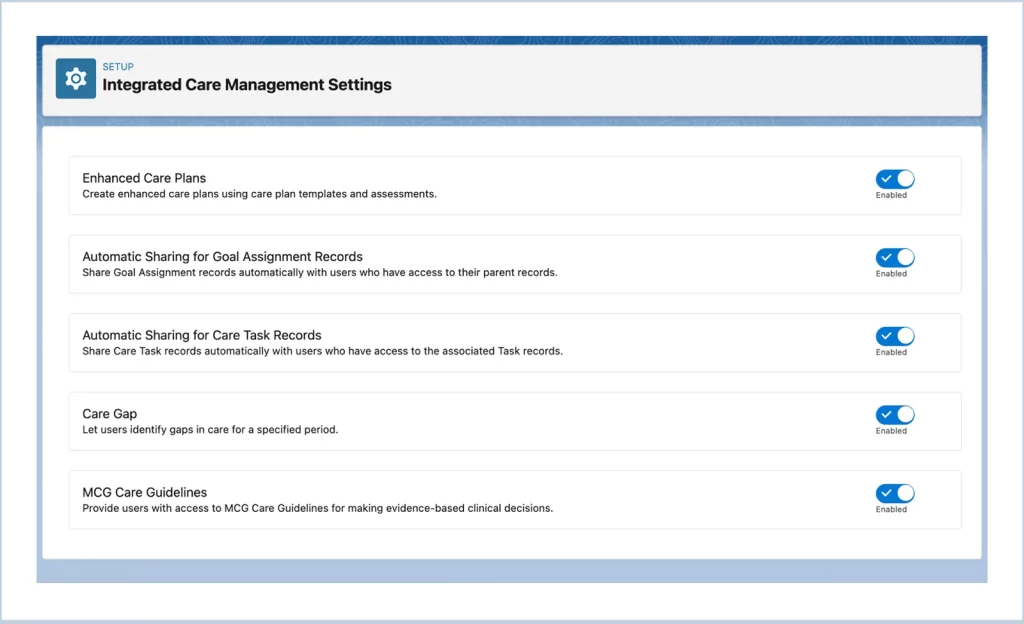 SETUP
Integrated Care Management Settings

Enhanced Care Plans
Create enhanced care plans using care plan templates and assessments.
Enabled

Automatic Sharing for Goal Assignment Records
Share Goal Assignment records automatically with users who have access to their parent records.
Enabled

Automatic Sharing for Care Task Records
Share Care Task records automatically with users who have access to the associated Task records.
Enabled

Care Gap
Let users identify gaps in care for a specified period.
Enabled

MCG Care Guidelines
Provide users with access to MCG Care Guidelines for making evidence-based clinical decisions.
Enabled